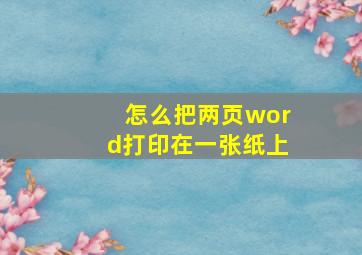 怎么把两页word打印在一张纸上